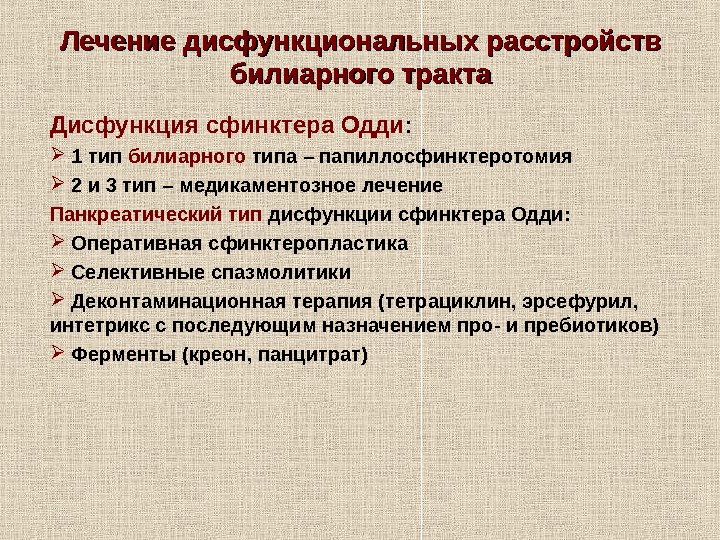 Лечение дисфункциональных расстройств билиарного тракта

Дисфункция сфинктера Одди:

➢ 1 тип билиарного типа – папиллосфинктеротомия

➢ 2 и 3 тип – медикаментозное лечение

Панкреатический тип дисфункции сфинктера Одди:

➢ Оперативная сфинктеропластика

➢ Селективные спазмолитики

➢ Деконтаминационная терапия (тетрациклин, эрсефурил, интетрикс с последующим назначением про- и пребиотиков)

➢ Ферменты (креон, панцитрат)